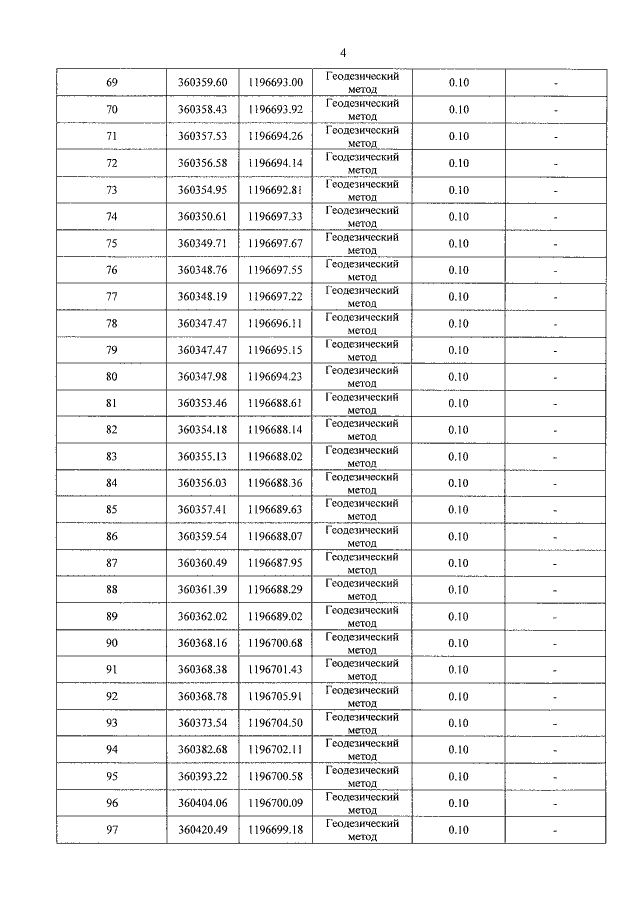 4

| 69 | 360359.60 | 1196693.00 | Геодезический метод | 0.10 | - |
|---|---|---|---|---|---|
| 70 | 360358.43 | 1196693.92 | Геодезический метод | 0.10 | - |
| 71 | 360357.53 | 1196694.26 | Геодезический метод | 0.10 | - |
| 72 | 360356.58 | 1196694.14 | Геодезический метод | 0.10 | - |
| 73 | 360354.95 | 1196692.81 | Геодезический метод | 0.10 | - |
| 74 | 360350.61 | 1196697.33 | Геодезический метод | 0.10 | - |
| 75 | 360349.71 | 1196697.67 | Геодезический метод | 0.10 | - |
| 76 | 360348.76 | 1196697.55 | Геодезический метод | 0.10 | - |
| 77 | 360348.19 | 1196697.22 | Геодезический метод | 0.10 | - |
| 78 | 360347.47 | 1196696.11 | Геодезический метод | 0.10 | - |
| 79 | 360347.47 | 1196695.15 | Геодезический метод | 0.10 | - |
| 80 | 360347.98 | 1196694.23 | Геодезический метод | 0.10 | - |
| 81 | 360353.46 | 1196688.61 | Геодезический метод | 0.10 | - |
| 82 | 360354.18 | 1196688.14 | Геодезический метод | 0.10 | - |
| 83 | 360355.13 | 1196688.02 | Геодезический метод | 0.10 | - |
| 84 | 360356.03 | 1196688.36 | Геодезический метод | 0.10 | - |
| 85 | 360357.41 | 1196689.63 | Геодезический метод | 0.10 | - |
| 86 | 360359.54 | 1196688.07 | Геодезический метод | 0.10 | - |
| 87 | 360360.49 | 1196687.95 | Геодезический метод | 0.10 | - |
| 88 | 360361.39 | 1196688.29 | Геодезический метод | 0.10 | - |
| 89 | 360362.02 | 1196689.02 | Геодезический метод | 0.10 | - |
| 90 | 360368.16 | 1196700.68 | Геодезический метод | 0.10 | - |
| 91 | 360368.38 | 1196701.43 | Геодезический метод | 0.10 | - |
| 92 | 360368.78 | 1196705.91 | Геодезический метод | 0.10 | - |
| 93 | 360373.54 | 1196704.50 | Геодезический метод | 0.10 | - |
| 94 | 360382.68 | 1196702.11 | Геодезический метод | 0.10 | - |
| 95 | 360393.22 | 1196700.58 | Геодезический метод | 0.10 | - |
| 96 | 360404.06 | 1196700.09 | Геодезический метод | 0.10 | - |
| 97 | 360420.49 | 1196699.18 | Геодезический метод | 0.10 | - |